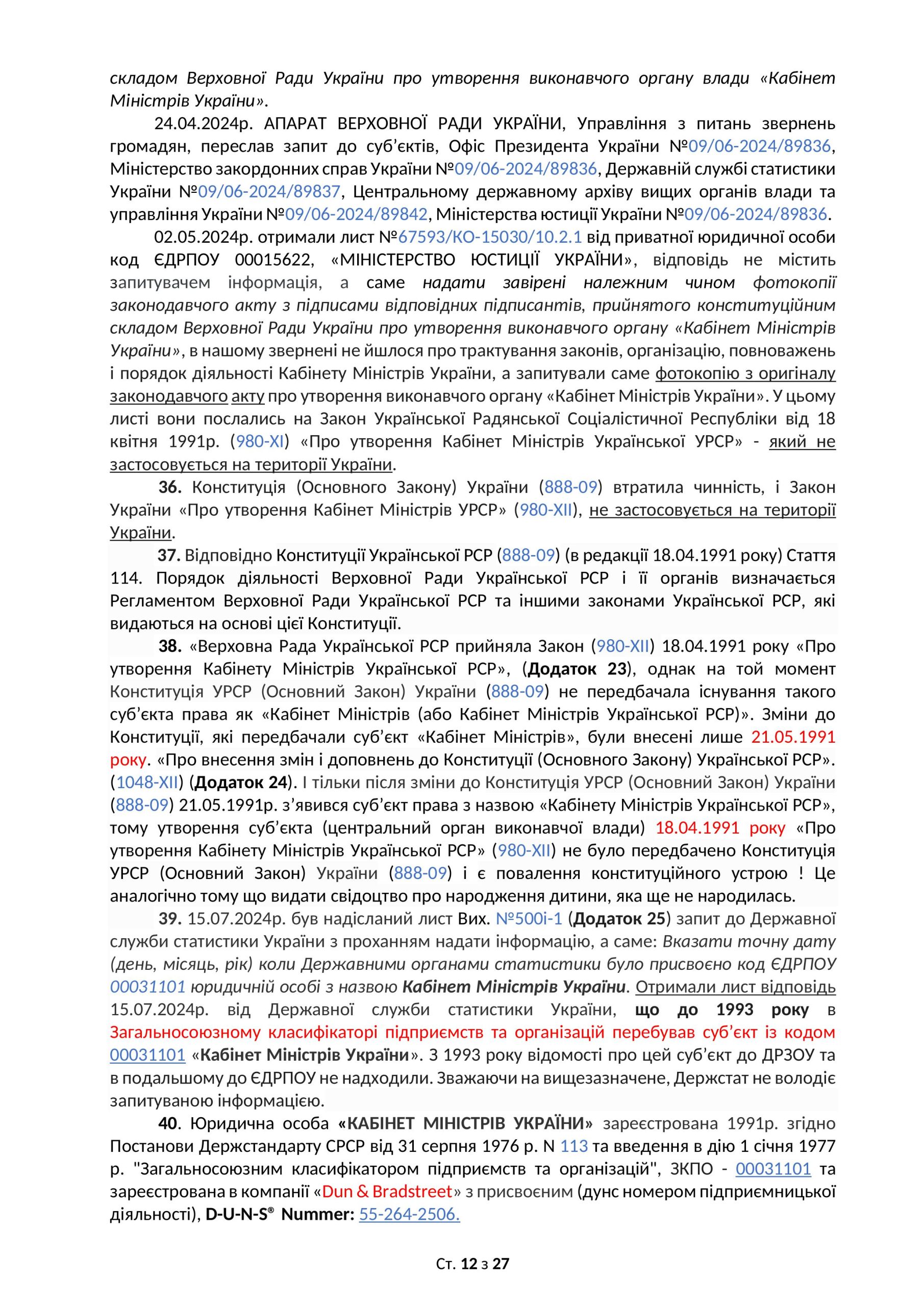 складом Верховної Ради України про утворення виконавчого органу влади «Кабінет Міністрів України».

24.04.2024р. АПАРАТ ВЕРХОВНОЇ РАДИ УКРАЇНИ, Управління з питань звернень громадян, переслав запит до суб'єктів, Офіс Президента України №09/06-2024/89836, Міністерство закордонних справ України №09/06-2024/89836, Державній службі статистики України №09/06-2024/89837, Центральному державному архіву вищих органів влади та управління України №09/06-2024/89842, Міністерства юстиції України №09/06-2024/89836.

02.05.2024р. отримали лист №67593/КО-15030/10.2.1 від приватної юридичної особи код ЄДРПОУ 00015622, «МІНІСТЕРСТВО ЮСТИЦІЇ УКРАЇНИ», відповідь не містить запитувачем інформація, а саме надати завірені належним чином фотокопії законодавчого акту з підписами відповідних підписантів, прийнятого конституційним складом Верховної Ради України про утворення виконавчого органу «Кабінет Міністрів України», в нашому звернені не йшлося про трактування законів, організацію, повноважень і порядок діяльності Кабінету Міністрів України, а запитували саме фотокопію з оригіналу законодавчого акту про утворення виконавчого органу «Кабінет Міністрів України». У цьому листі вони послались на Закон Української Радянської Соціалістичної Республіки від 18 квітня 1991р. (980-XI) «Про утворення Кабінет Міністрів Української УРСР» - який не застосовується на території України.

36. Конституція (Основного Закону) України (888-09) втратила чинність, і Закон України «Про утворення Кабінет Міністрів УРСР» (980-XII), не застосовується на території України.

37. Відповідно Конституції Української РСР (888-09) (в редакції 18.04.1991 року) Стаття 114. Порядок діяльності Верховної Ради Української РСР і її органів визначається Регламентом Верховної Ради Української РСР та іншими законами Української РСР, які видаються на основі цієї Конституції.

38. «Верховна Рада Української РСР прийняла Закон (980-XII) 18.04.1991 року «Про утворення Кабінету Міністрів Української РСР», (Додаток 23), однак на той момент Конституція УРСР (Основний Закон) України (888-09) не передбачала існування такого суб'єкта права як «Кабінет Міністрів (або Кабінет Міністрів Української РСР)». Зміни до Конституції, які передбачали суб'єкт «Кабінет Міністрів», були внесені лише 21.05.1991 року. «Про внесення змін і доповнень до Конституції (Основного Закону) Української РСР». (1048-XII) (Додаток 24). І тільки після зміни до Конституція УРСР (Основний Закон) України (888-09) 21.05.1991р. з'явився суб'єкт права з назвою «Кабінету Міністрів Української РСР», тому утворення суб'єкта (центральний орган виконавчої влади) 18.04.1991 року «Про утворення Кабінету Міністрів Української РСР» (980-XII) не було передбачено Конституція УРСР (Основний Закон) України (888-09) і є повалення конституційного устрою ! Це аналогічно тому що видати свідоцтво про народження дитини, яка ще не народилась.

39. 15.07.2024р. був надісланий лист Вих. №500і-1 (Додаток 25) запит до Державної служби статистики України з проханням надати інформацію, а саме: Вказати точну дату (день, місяць, рік) коли Державними органами статистики було присвоєно код ЄДРПОУ 00031101 юридичній особі з назвою Кабінет Міністрів України. Отримали лист відповідь 15.07.2024р. від Державної служби статистики України, що до 1993 року в Загальносоюзному класифікаторі підприємств та організацій перебував суб'єкт із кодом 00031101 «Кабінет Міністрів України». З 1993 року відомості про цей суб'єкт до ДРЗОУ та в подальшому до ЄДРПОУ не надходили. Зважаючи на вищезазначене, Держстат не володіє запитуваною інформацією.

40. Юридична особа «КАБІНЕТ МІНІСТРІВ УКРАЇНИ» зареєстрована 1991р. згідно Постанови Держстандарту СРСР від 31 серпня 1976 р. N 113 та введення в дію 1 січня 1977 р. "Загальносоюзним класифікатором підприємств та організацій", ЗКПО - 00031101 та зареєстрована в компанії «Dun & Bradstreet» з присвоєним (дунс номером підприємницької діяльності), D-U-N-S® Nummer: 55-264-2506.

Ст. 12 з 27